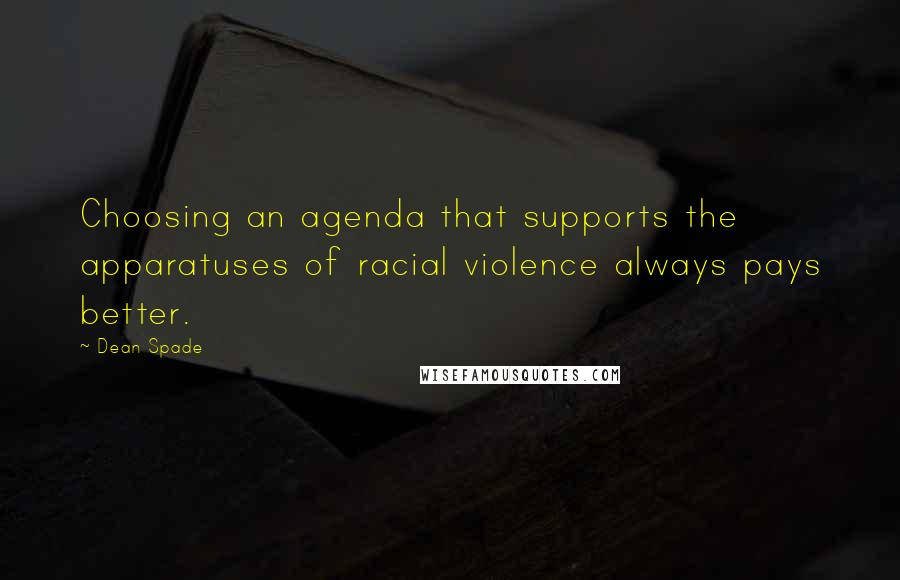 Choosing an agenda that supports the apparatuses of racial violence always pays better.

~ Dean Spade

WISEFAMOUSQUOTES.COM